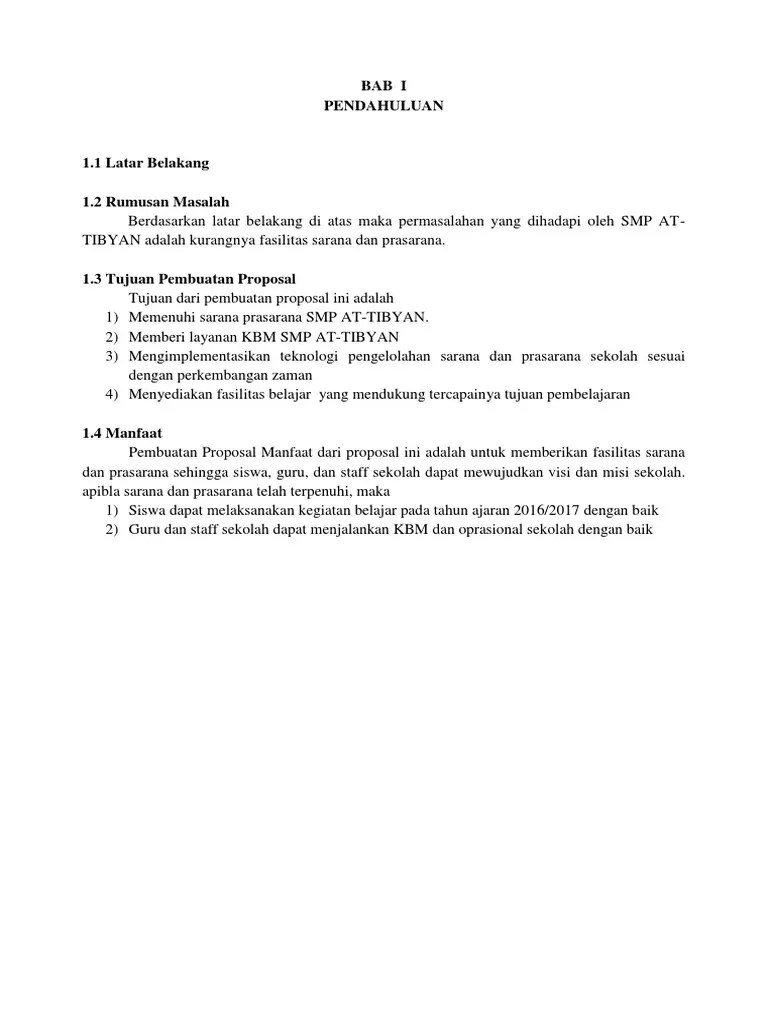 BAB I
PENDAHULUAN

1.1 Latar Belakang

1.2 Rumusan Masalah
Berdasarkan latar belakang di atas maka permasalahan yang dihadapi oleh SMP AT-TIBYAN adalah kurangnya fasilitas sarana dan prasarana.

1.3 Tujuan Pembuatan Proposal
Tujuan dari pembuatan proposal ini adalah
1) Memenuhi sarana prasarana SMP AT-TIBYAN.
2) Memberi layanan KBM SMP AT-TIBYAN
3) Mengimplementasikan teknologi pengelolahan sarana dan prasarana sekolah sesuai dengan perkembangan zaman
4) Menyediakan fasilitas belajar yang mendukung tercapainya tujuan pembelajaran

1.4 Manfaat
Pembuatan Proposal Manfaat dari proposal ini adalah untuk memberikan fasilitas sarana dan prasarana sehingga siswa, guru, dan staff sekolah dapat mewujudkan visi dan misi sekolah. apibla sarana dan prasarana telah terpenuhi, maka
1) Siswa dapat melaksanakan kegiatan belajar pada tahun ajaran 2016/2017 dengan baik
2) Guru dan staff sekolah dapat menjalankan KBM dan oprasional sekolah dengan baik